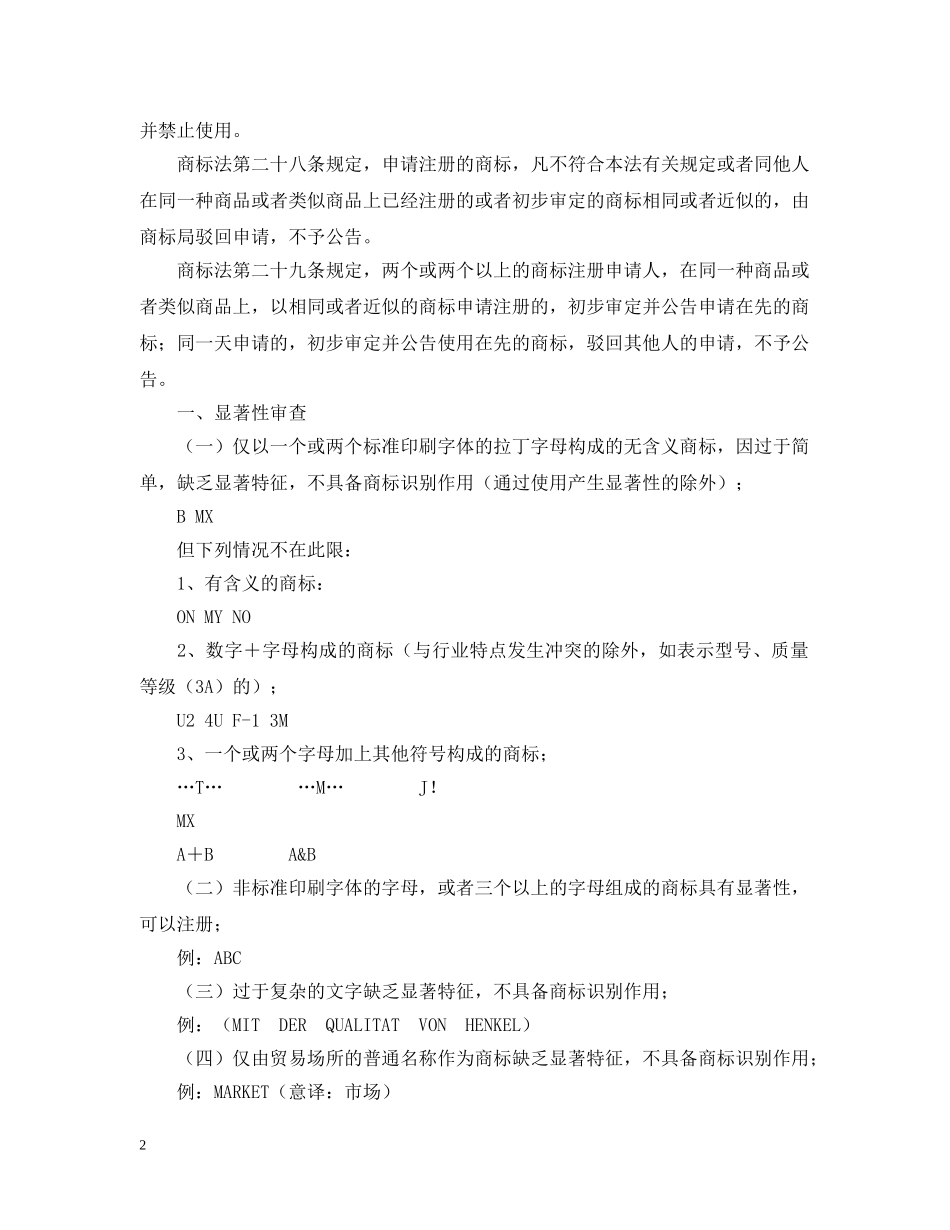 并禁止使用。

商标法第二十八条规定，申请注册的商标，凡不符合本法有关规定或者同他人在同一种商品或者类似商品上已经注册的或者初步审定的商标相同或者近似的，由商标局驳回申请，不予公告。

商标法第二十九条规定，两个或两个以上的商标注册申请人，在同一种商品或者类似商品上，以相同或者近似的商标申请注册的，初步审定并公告申请在先的商标；同一天申请的，初步审定并公告使用在先的商标，驳回其他人的申请，不予公告。

一、显著性审查

（一）仅以一个或两个标准印刷字体的拉丁字母构成的无含义商标，因过于简单，缺乏显著特征，不具备商标识别作用（通过使用产生显著性的除外）；

B MX

但下列情况不在此限：

1、有含义的商标：

ON MY NO

2、数字＋字母构成的商标（与行业特点发生冲突的除外，如表示型号、质量等级（3A）的）；

U2 4U F-1 3M

3、一个或两个字母加上其他符号构成的商标；

…T… …M… J!

MX

A＋B A&B

（二）非标准印刷字体的字母，或者三个以上的字母组成的商标具有显著性，可以注册；

例：ABC

（三）过于复杂的文字缺乏显著特征，不具备商标识别作用；

例：（MIT DER QUALITAT VON HENKEL）

（四）仅由贸易场所的普通名称作为商标缺乏显著特征，不具备商标识别作用；

例：MARKET（意译：市场）

2